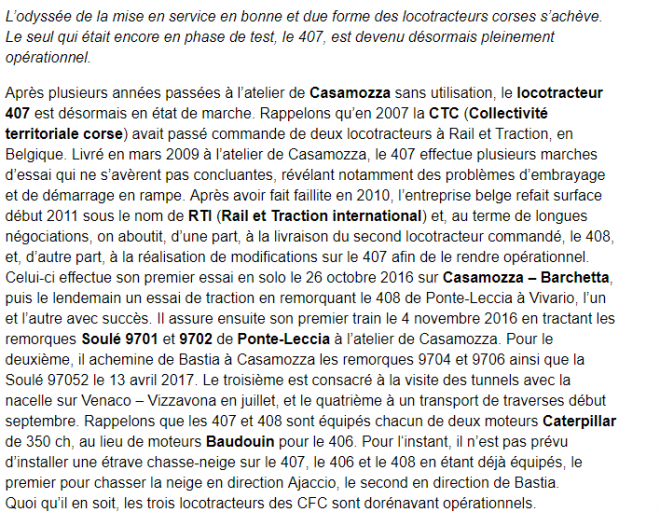 L'odyssée de la mise en service en bonne et due forme des locotracteurs corses s'achève. Le seul qui était encore en phase de test, le 407, est devenu désormais pleinement opérationnel.

Après plusieurs années passées à l'atelier de Casamozza sans utilisation, le locotracteur 407 est désormais en état de marche. Rappelons qu'en 2007 la CTC (Collectivité territoriale corse) avait passé commande de deux locotracteurs à Rail et Traction, en Belgique. Livré en mars 2009 à l'atelier de Casamozza, le 407 effectue plusieurs marches d'essai qui ne s'avèrent pas concluantes, révélant notamment des problèmes d'embrayage et de démarrage en rampe. Après avoir fait faillite en 2010, l'entreprise belge refait surface début 2011 sous le nom de RTI (Rail et Traction international) et, au terme de longues négociations, on aboutit, d'une part, à la livraison du second locotracteur commandé, le 408, et, d'autre part, à la réalisation de modifications sur le 407 afin de le rendre opérationnel. Celui-ci effectue son premier essai en solo le 26 octobre 2016 sur Casamozza – Barchetta, puis le lendemain un essai de traction en remorquant le 408 de Ponte-Leccia à Vivario, l'un et l'autre avec succès. Il assure ensuite son premier train le 4 novembre 2016 en tractant les remorques Soulé 9701 et 9702 de Ponte-Leccia à l'atelier de Casamozza. Pour le deuxième, il achemine de Bastia à Casamozza les remorques 9704 et 9706 ainsi que la Soulé 97052 le 13 avril 2017. Le troisième est consacré à la visite des tunnels avec la nacelle sur Venaco – Vizzavona en juillet, et le quatrième à un transport de traverses début septembre. Rappelons que les 407 et 408 sont équipés chacun de deux moteurs Caterpillar de 350 ch, au lieu de moteurs Baudouin pour le 406. Pour l'instant, il n'est pas prévu d'installer une étrave chasse-neige sur le 407, le 406 et le 408 en étant déjà équipés, le premier pour chasser la neige en direction Ajaccio, le second en direction de Bastia. Quoi qu'il en soit, les trois locotracteurs des CFC sont dorénavant opérationnels.